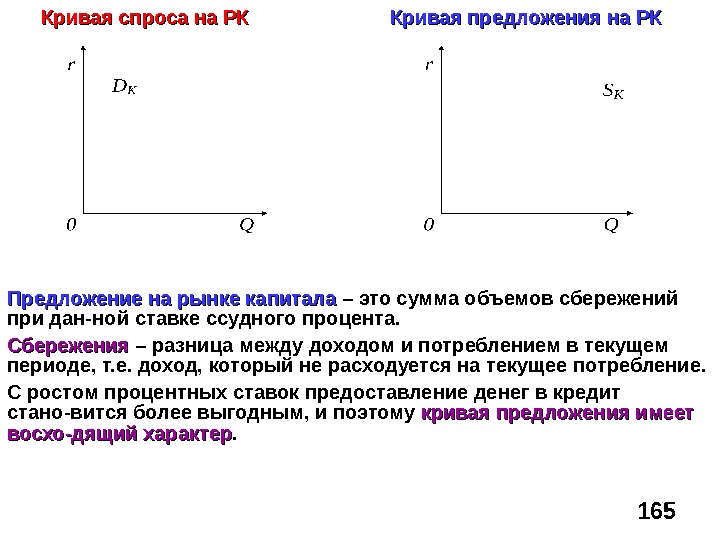 Кривая спроса на РК

$r$

$D_K$

$0$

$Q$

Кривая предложения на РК

$r$

$S_K$

$0$

$Q$

Предложение на рынке капитала – это сумма объемов сбережений при дан-ной ставке ссудного процента.

Сбережения – разница между доходом и потреблением в текущем периоде, т.е. доход, который не расходуется на текущее потребление.

С ростом процентных ставок предоставление денег в кредит стано-вится более выгодным, и поэтому кривая предложения имеет восхо-дящий характер.

165